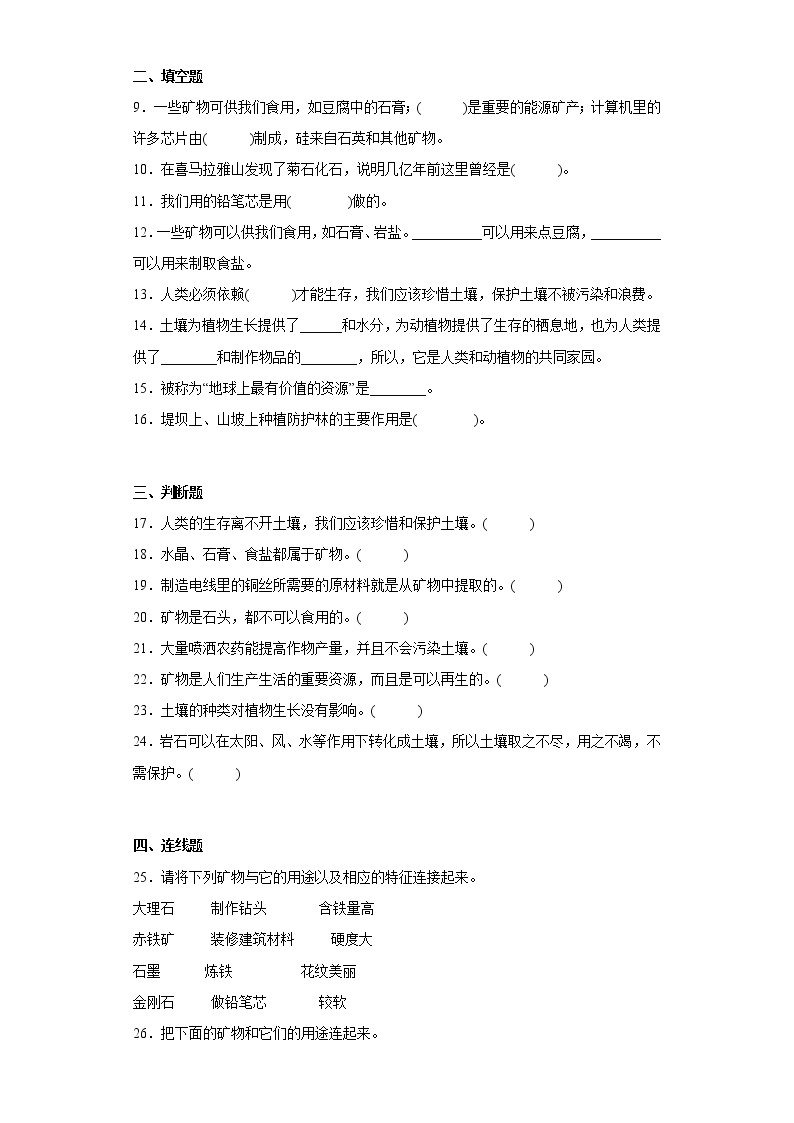 二、填空题

9．一些矿物可供我们食用，如豆腐中的石膏；(　　　)是重要的能源矿产；计算机里的许多芯片由(　　　)制成，硅来自石英和其他矿物。

10．在喜马拉雅山发现了菊石化石，说明几亿年前这里曾经是(　　　)。

11．我们用的铅笔芯是用(　　　　)做的。

12．一些矿物可以供我们食用，如石膏、岩盐。__________可以用来点豆腐，__________可以用来制取食盐。

13．人类必须依赖(　　　)才能生存，我们应该珍惜土壤，保护土壤不被污染和浪费。

14．土壤为植物生长提供了______和水分，为动植物提供了生存的栖息地，也为人类提供了________和制作物品的________，所以，它是人类和动植物的共同家园。

15．被称为“地球上最有价值的资源”是________。

16．堤坝上、山坡上种植防护林的主要作用是(　　　　)。

三、判断题

17．人类的生存离不开土壤，我们应该珍惜和保护土壤。(　　　)

18．水晶、石膏、食盐都属于矿物。(　　　)

19．制造电线里的铜丝所需要的原材料就是从矿物中提取的。(　　　)

20．矿物是石头，都不可以食用的。(　　　)

21．大量喷洒农药能提高作物产量，并且不会污染土壤。(　　　)

22．矿物是人们生产生活的重要资源，而且是可以再生的。(　　　)

23．土壤的种类对植物生长没有影响。(　　　)

24．岩石可以在太阳、风、水等作用下转化成土壤，所以土壤取之不尽，用之不竭，不需保护。(　　　)

四、连线题

25．请将下列矿物与它的用途以及相应的特征连接起来。

大理石　　制作钻头　　　含铁量高

赤铁矿　　装修建筑材料　　硬度大

石墨　　　炼铁　　　　　花纹美丽

金刚石　　做铅笔芯　　　较软

26．把下面的矿物和它们的用途连起来。